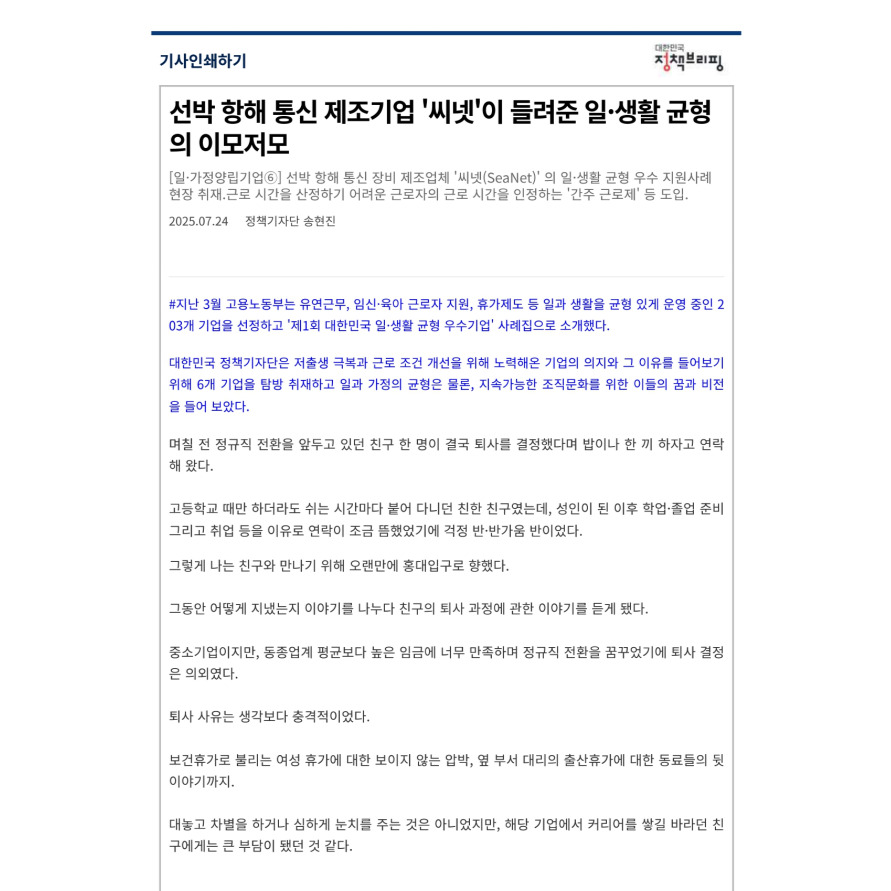 기사인쇄하기

대한민국
정책브리핑

선박 항해 통신 제조기업 '씨넷'이 들려준 일·생활 균형의 이모저모

[일·가정양립기업⑥] 선박 항해 통신 장비 제조업체 '씨넷(SeaNet)' 의 일·생활 균형 우수 지원사례 현장 취재.근로 시간을 산정하기 어려운 근로자의 근로 시간을 인정하는 '간주 근로제' 등 도입.

2025.07.24 정책기자단 송현진

#지난 3월 고용노동부는 유연근무, 임신·육아 근로자 지원, 휴가제도 등 일과 생활을 균형 있게 운영 중인 203개 기업을 선정하고 '제1회 대한민국 일·생활 균형 우수기업' 사례집으로 소개했다.

대한민국 정책기자단은 저출생 극복과 근로 조건 개선을 위해 노력해온 기업의 의지와 그 이유를 들어보기 위해 6개 기업을 탐방 취재하고 일과 가정의 균형은 물론, 지속가능한 조직문화를 위한 이들의 꿈과 비전을 들어 보았다.

며칠 전 정규직 전환을 앞두고 있던 친구 한 명이 결국 퇴사를 결정했다며 밥이나 한 끼 하자고 연락해 왔다.

고등학교 때만 하더라도 쉬는 시간마다 붙어 다니던 친한 친구였는데, 성인이 된 이후 학업·졸업 준비 그리고 취업 등을 이유로 연락이 조금 뜸했었기에 걱정 반·반가움 반이었다.

그렇게 나는 친구와 만나기 위해 오랜만에 홍대입구로 향했다.

그동안 어떻게 지냈는지 이야기를 나누다 친구의 퇴사 과정에 관한 이야기를 듣게 됐다.

중소기업이지만, 동종업계 평균보다 높은 임금에 너무 만족하며 정규직 전환을 꿈꾸었기에 퇴사 결정은 의외였다.

퇴사 사유는 생각보다 충격적이었다.

보건휴가로 불리는 여성 휴가에 대한 보이지 않는 압박, 옆 부서 대리의 출산휴가에 대한 동료들의 뒷이야기까지.

대놓고 차별을 하거나 심하게 눈치를 주는 것은 아니었지만, 해당 기업에서 커리어를 쌓길 바라던 친구에게는 큰 부담이 됐던 것 같다.